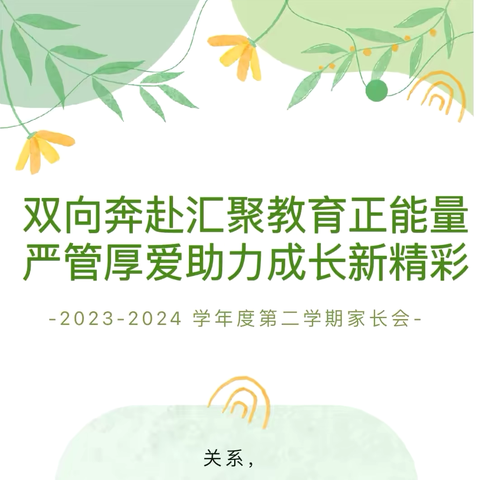 双向奔赴汇聚教育正能量
严管厚爱助力成长新精彩

-2023-2024 学年度第二学期家长会-

关系，